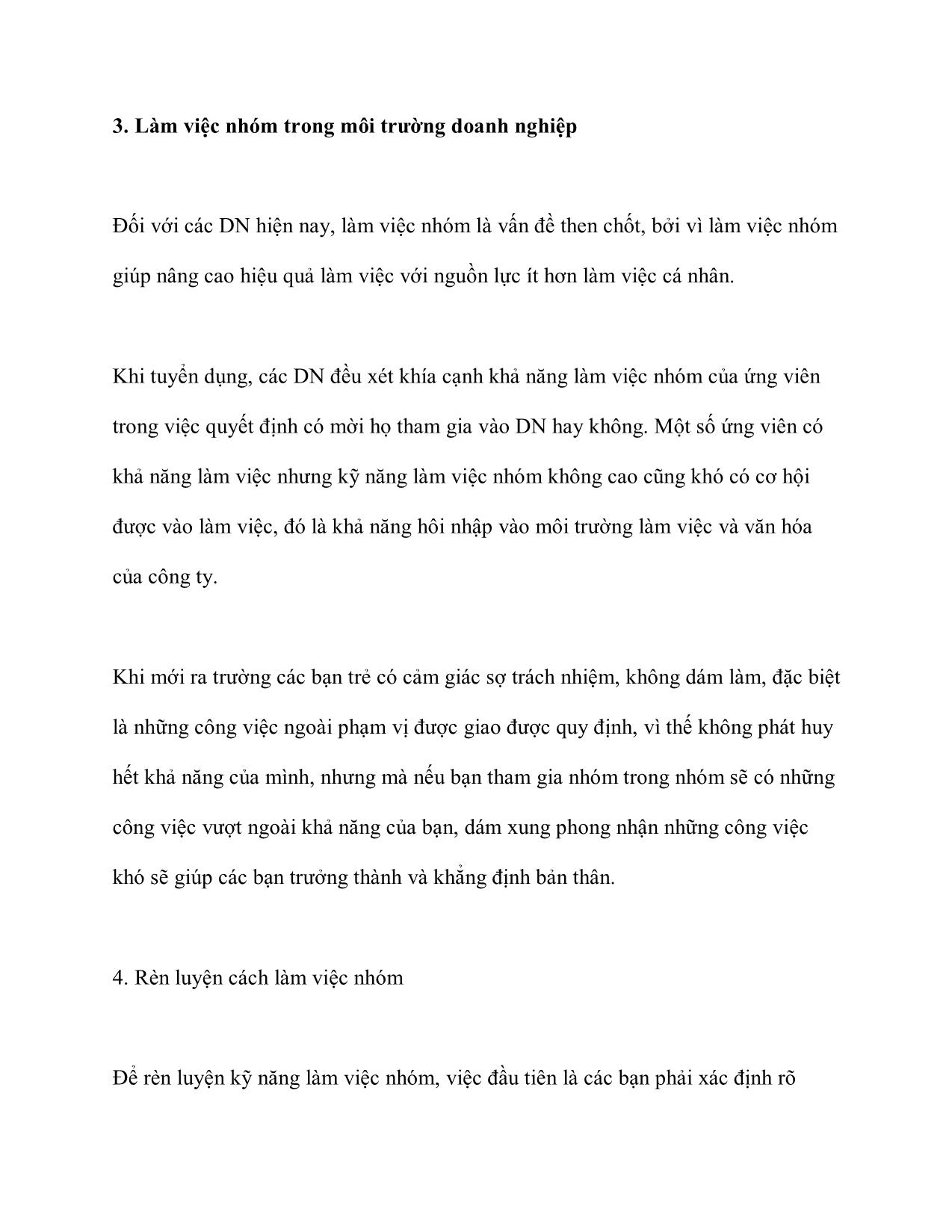 3. Làm việc nhóm trong môi trường doanh nghiệp

Đối với các DN hiện nay, làm việc nhóm là vấn đề then chốt, bởi vì làm việc nhóm giúp nâng cao hiệu quả làm việc với nguồn lực ít hơn làm việc cá nhân.

Khi tuyển dụng, các DN đều xét khía cạnh khả năng làm việc nhóm của ứng viên trong việc quyết định có mời họ tham gia vào DN hay không. Một số ứng viên có khả năng làm việc nhưng kỹ năng làm việc nhóm không cao cũng khó có cơ hội được vào làm việc, đó là khả năng hôi nhập vào môi trường làm việc và văn hóa của công ty.

Khi mới ra trường các bạn trẻ có cảm giác sợ trách nhiệm, không dám làm, đặc biệt là những công việc ngoài phạm vị được giao được quy định, vì thế không phát huy hết khả năng của mình, nhưng mà nếu bạn tham gia nhóm trong nhóm sẽ có những công việc vượt ngoài khả năng của bạn, dám xung phong nhận những công việc khó sẽ giúp các bạn trưởng thành và khẳng định bản thân.

4. Rèn luyện cách làm việc nhóm

Để rèn luyện kỹ năng làm việc nhóm, việc đầu tiên là các bạn phải xác định rõ